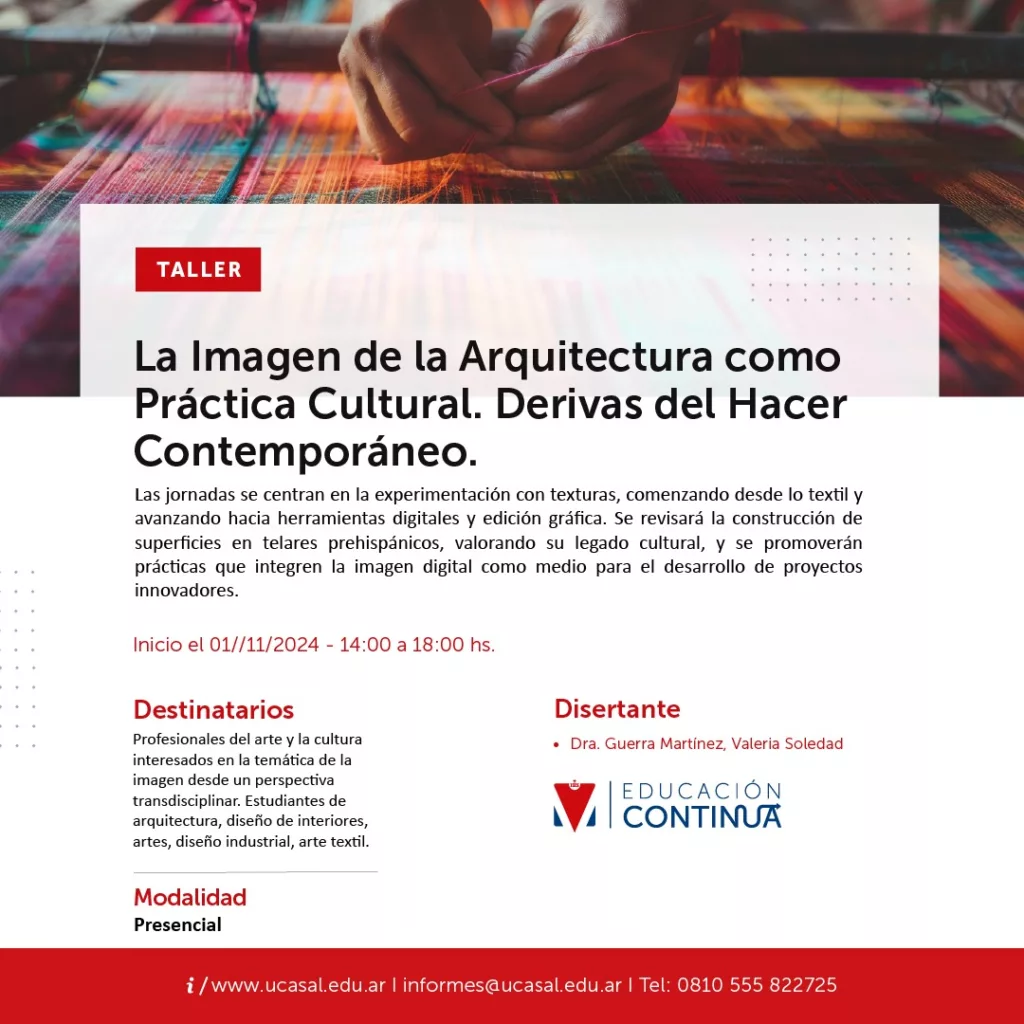 TALLER

La Imagen de la Arquitectura como Práctica Cultural. Derivas del Hacer Contemporáneo.

Las jornadas se centran en la experimentación con texturas, comenzando desde lo textil y avanzando hacia herramientas digitales y edición gráfica. Se revisará la construcción de superficies en telares prehispánicos, valorando su legado cultural, y se promoverán prácticas que integren la imagen digital como medio para el desarrollo de proyectos innovadores.

Inicio el 01//11/2024 - 14:00 a 18:00 hs.

Destinatarios
Profesionales del arte y la cultura interesados en la temática de la imagen desde un perspectiva transdisciplinar. Estudiantes de arquitectura, diseño de interiores, artes, diseño industrial, arte textil.

Modalidad
Presencial

Disertante
• Dra. Guerra Martínez, Valeria Soledad

EDUCACIÓN CONTINUA

i / www.ucasal.edu.ar | informes@ucasal.edu.ar | Tel: 0810 555 822725